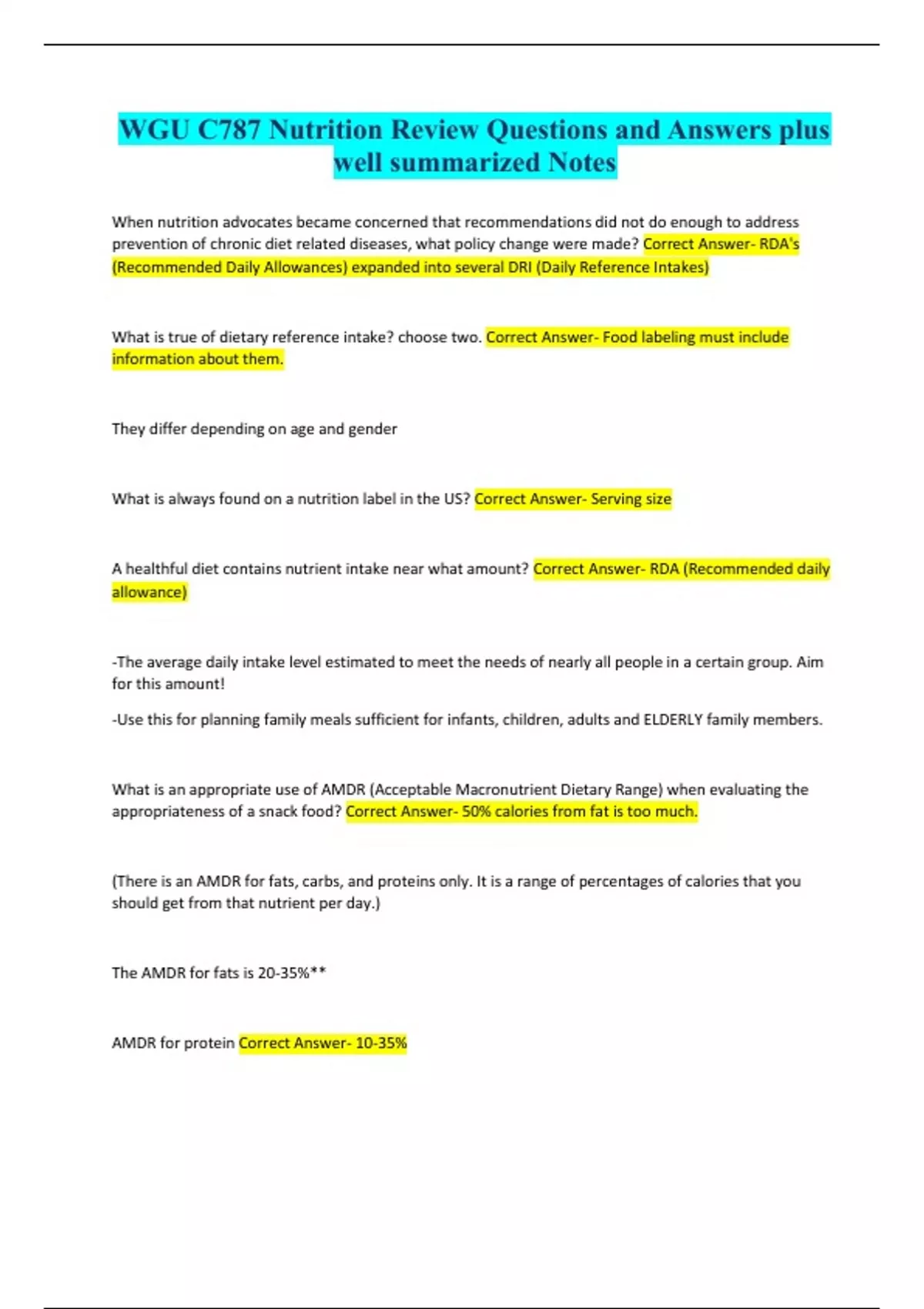 WGU C787 Nutrition Review Questions and Answers plus well summarized Notes

When nutrition advocates became concerned that recommendations did not do enough to address prevention of chronic diet related diseases, what policy change were made? Correct Answer- RDA's (Recommended Daily Allowances) expanded into several DRI (Daily Reference Intakes)

What is true of dietary reference intake? choose two. Correct Answer- Food labeling must include information about them.

They differ depending on age and gender

What is always found on a nutrition label in the US? Correct Answer- Serving size

A healthful diet contains nutrient intake near what amount? Correct Answer- RDA (Recommended daily allowance)

-The average daily intake level estimated to meet the needs of nearly all people in a certain group. Aim for this amount!

-Use this for planning family meals sufficient for infants, children, adults and ELDERLY family members.

What is an appropriate use of AMDR (Acceptable Macronutrient Dietary Range) when evaluating the appropriateness of a snack food? Correct Answer- 50% calories from fat is too much.

(There is an AMDR for fats, carbs, and proteins only. It is a range of percentages of calories that you should get from that nutrient per day.)

The AMDR for fats is 20-35%**

AMDR for protein Correct Answer- 10-35%